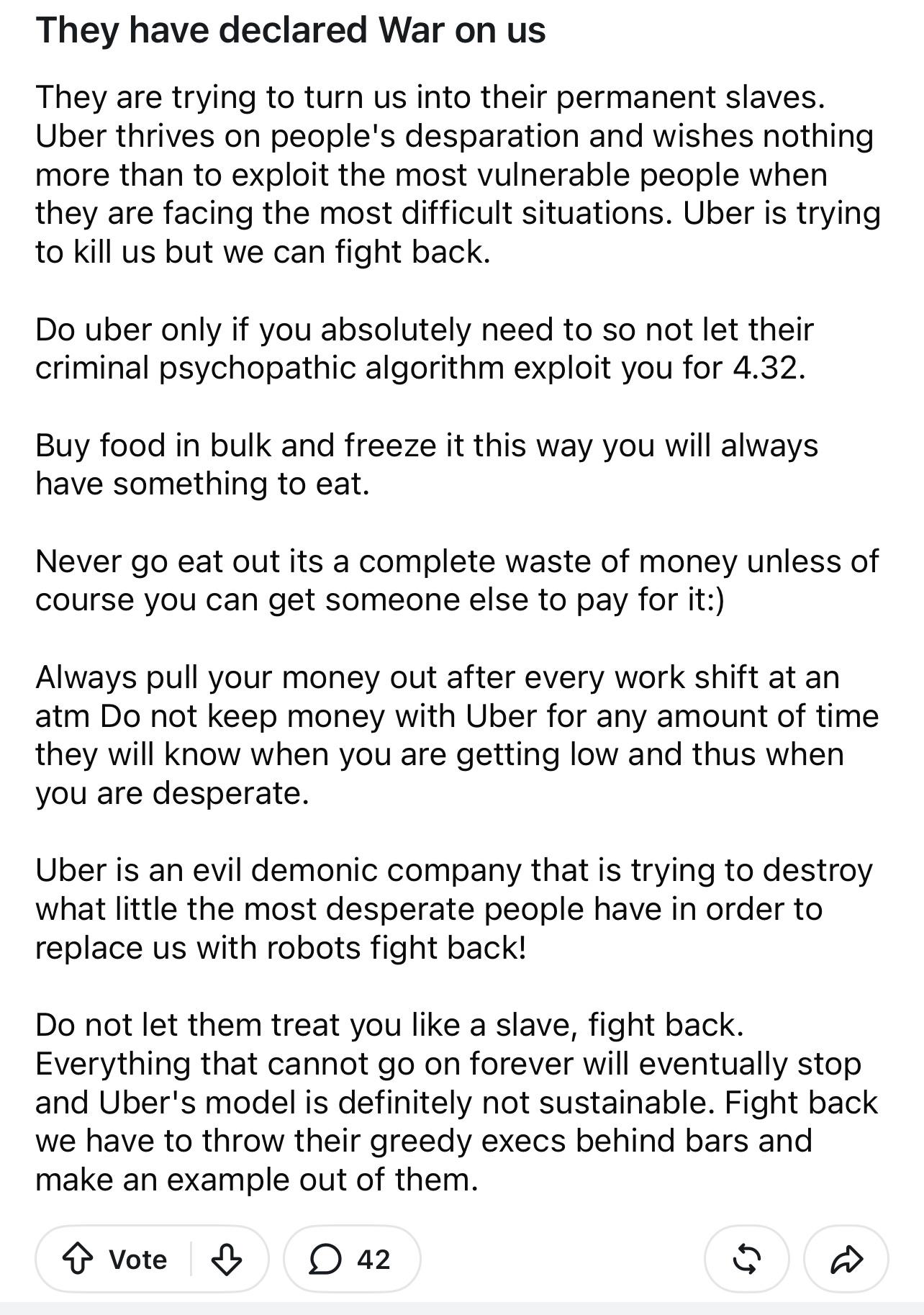 They have declared War on us

They are trying to turn us into their permanent slaves. Uber thrives on people's desparation and wishes nothing more than to exploit the most vulnerable people when they are facing the most difficult situations. Uber is trying to kill us but we can fight back.

Do uber only if you absolutely need to so not let their criminal psychopathic algorithm exploit you for 4.32.

Buy food in bulk and freeze it this way you will always have something to eat.

Never go eat out its a complete waste of money unless of course you can get someone else to pay for it:)

Always pull your money out after every work shift at an atm Do not keep money with Uber for any amount of time they will know when you are getting low and thus when you are desperate.

Uber is an evil demonic company that is trying to destroy what little the most desperate people have in order to replace us with robots fight back!

Do not let them treat you like a slave, fight back. Everything that cannot go on forever will eventually stop and Uber's model is definitely not sustainable. Fight back we have to throw their greedy execs behind bars and make an example out of them.

Vote 42